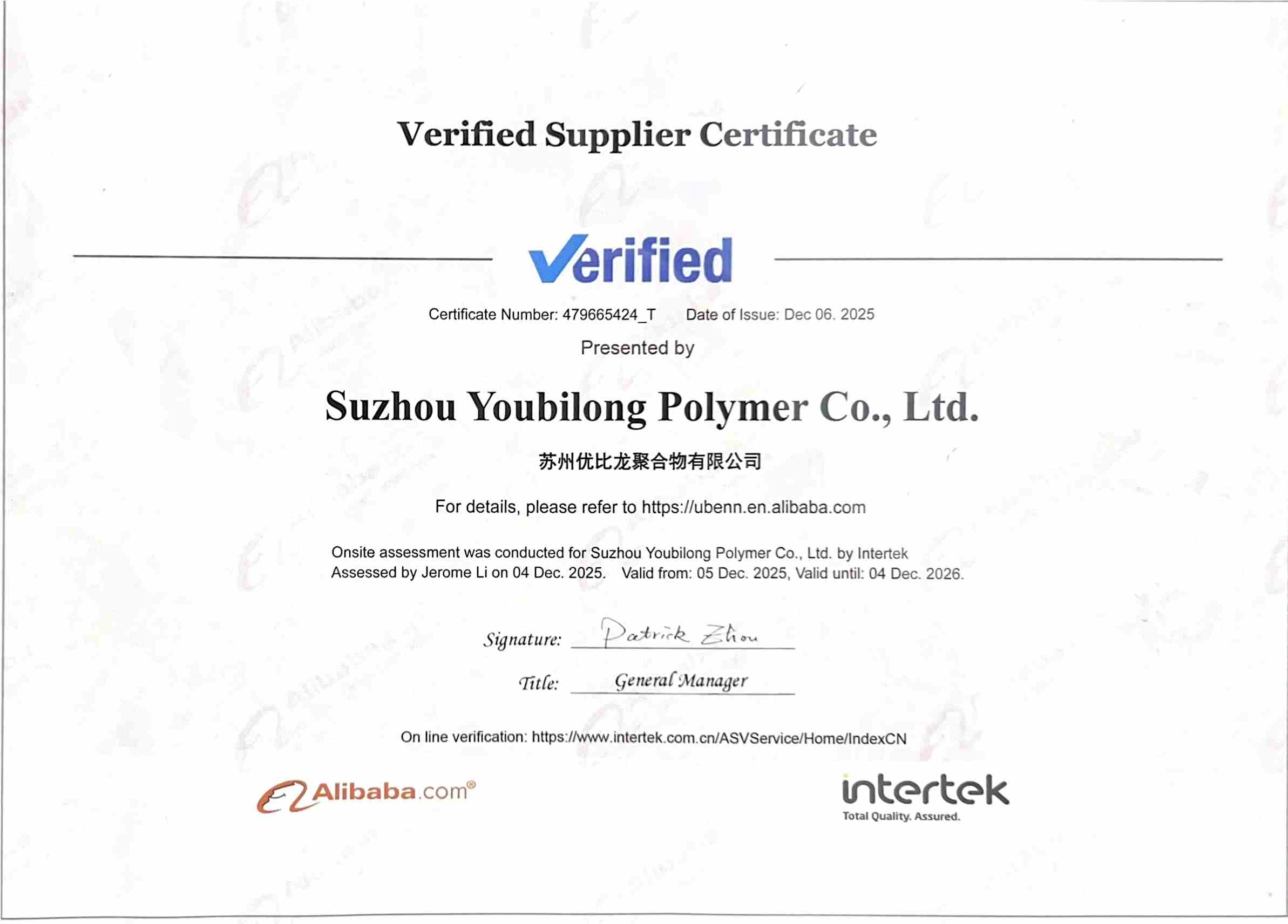 Verified Supplier Certificate

Verified

Certificate Number: 479665424_T Date of Issue: Dec 06. 2025

Presented by

Suzhou Youbilong Polymer Co., Ltd.

苏州优比龙聚合物有限公司

For details, please refer to https://ubenn.en.alibaba.com

Onsite assessment was conducted for Suzhou Youbilong Polymer Co., Ltd. by Intertek
Assessed by Jerome Li on 04 Dec. 2025. Valid from: 05 Dec. 2025, Valid until: 04 Dec. 2026.

Signature: Patrick Zhou

Title: General Manager

On line verification: https://www.intertek.com.cn/ASVService/Home/IndexCN

Alibaba.com®

intertek
Total Quality. Assured.